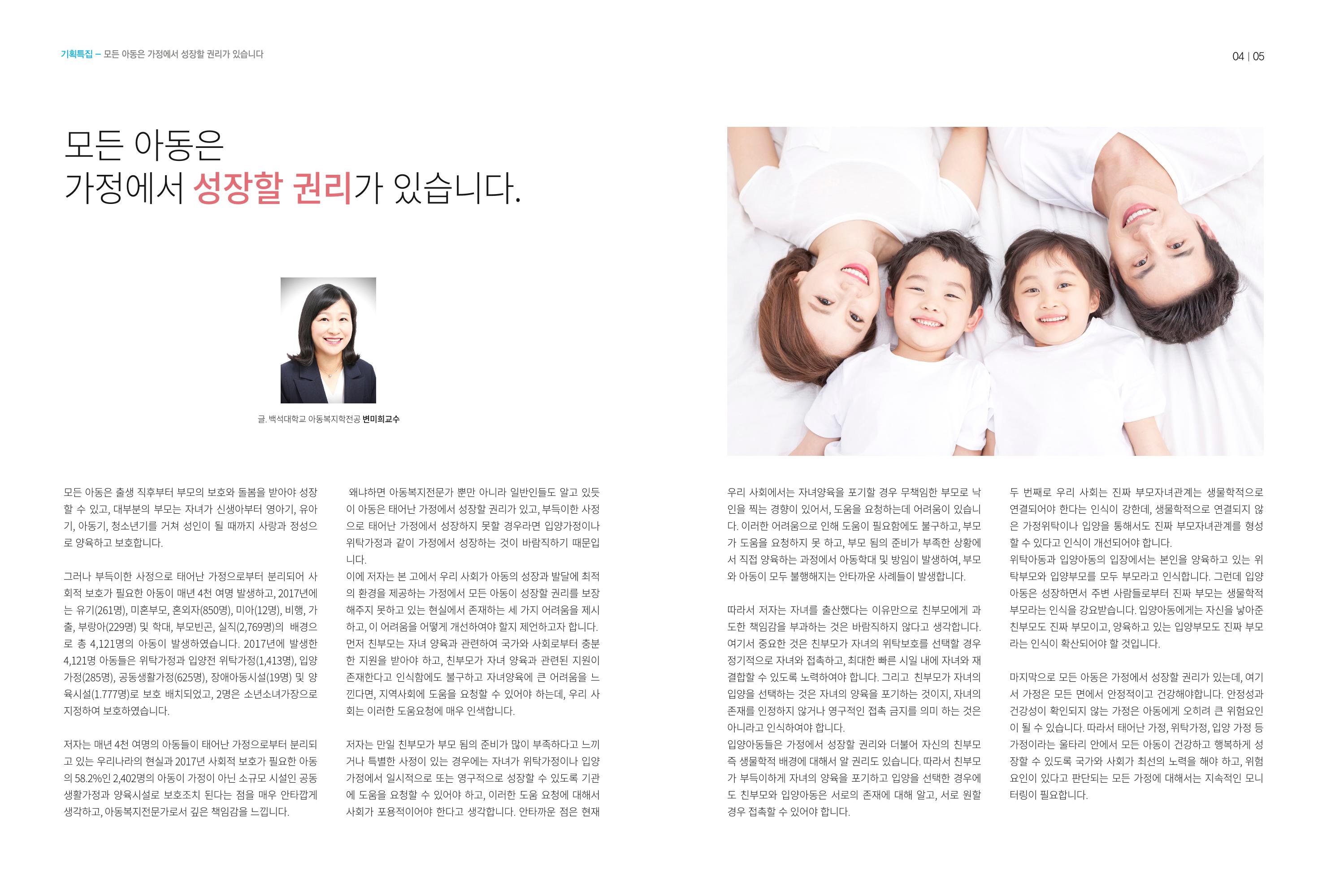 기획특집 – 모든 아동은 가정에서 성장할 권리가 있습니다

04 | 05

모든 아동은
가정에서 성장할 권리가 있습니다.

글. 백석대학교 아동복지학전공 변미희교수

모든 아동은 출생 직후부터 부모의 보호와 돌봄을 받아야 성장할 수 있고, 대부분의 부모는 자녀가 신생아부터 영아기, 유아기, 아동기, 청소년기를 거쳐 성인이 될 때까지 사랑과 정성으로 양육하고 보호합니다.

그러나 부득이한 사정으로 태어난 가정으로부터 분리되어 사회적 보호가 필요한 아동이 매년 4천 여명 발생하고, 2017년에는 유기(261명), 미혼부모, 혼외자(850명), 미아(12명), 비행, 가출, 부랑아(229명) 및 학대, 부모빈곤, 실직(2,769명)의 배경으로 총 4,121명의 아동이 발생하였습니다. 2017년에 발생한 4,121명 아동들은 위탁가정과 입양전 위탁가정(1,413명), 입양가정(285명), 공동생활가정(625명), 장애아동시설(19명) 및 양육시설(1.777명)로 보호 배치되었고, 2명은 소년소녀가장으로 지정하여 보호하였습니다.

저자는 매년 4천 여명의 아동들이 태어난 가정으로부터 분리되고 있는 우리나라의 현실과 2017년 사회적 보호가 필요한 아동의 58.2%인 2,402명의 아동이 가정이 아닌 소규모 시설인 공동생활가정과 양육시설로 보호조치 된다는 점을 매우 안타깝게 생각하고, 아동복지전문가로서 깊은 책임감을 느낍니다.

왜냐하면 아동복지전문가 뿐만 아니라 일반인들도 알고 있듯이 아동은 태어난 가정에서 성장할 권리가 있고, 부득이한 사정으로 태어난 가정에서 성장하지 못할 경우라면 입양가정이나 위탁가정과 같이 가정에서 성장하는 것이 바람직하기 때문입니다.
이에 저자는 본 고에서 우리 사회가 아동의 성장과 발달에 최적의 환경을 제공하는 가정에서 모든 아동이 성장할 권리를 보장해주지 못하고 있는 현실에서 존재하는 세 가지 어려움을 제시하고, 이 어려움을 어떻게 개선하여야 할지 제언하고자 합니다.
먼저 친부모는 자녀 양육과 관련하여 국가와 사회로부터 충분한 지원을 받아야 하고, 친부모가 자녀 양육과 관련된 지원이 존재한다고 인식함에도 불구하고 자녀양육에 큰 어려움을 느낀다면, 지역사회에 도움을 요청할 수 있어야 하는데, 우리 사회는 이러한 도움요청에 매우 인색합니다.

저자는 만일 친부모가 부모 됨의 준비가 많이 부족하다고 느끼거나 특별한 사정이 있는 경우에는 자녀가 위탁가정이나 입양가정에서 일시적으로 또는 영구적으로 성장할 수 있도록 기관에 도움을 요청할 수 있어야 하고, 이러한 도움 요청에 대해서 사회가 포용적이어야 한다고 생각합니다. 안타까운 점은 현재

우리 사회에서는 자녀양육을 포기할 경우 무책임한 부모로 낙인을 찍는 경향이 있어서, 도움을 요청하는데 어려움이 있습니다. 이러한 어려움으로 인해 도움이 필요함에도 불구하고, 부모가 도움을 요청하지 못 하고, 부모 됨의 준비가 부족한 상황에서 직접 양육하는 과정에서 아동학대 및 방임이 발생하여, 부모와 아동이 모두 불행해지는 안타까운 사례들이 발생합니다.

따라서 저자는 자녀를 출산했다는 이유만으로 친부모에게 과도한 책임감을 부과하는 것은 바람직하지 않다고 생각합니다.
여기서 중요한 것은 친부모가 자녀의 위탁보호를 선택할 경우 정기적으로 자녀와 접촉하고, 최대한 빠른 시일 내에 자녀와 재결합할 수 있도록 노력하여야 합니다. 그리고 친부모가 자녀의 입양을 선택하는 것은 자녀의 양육을 포기하는 것이지, 자녀의 존재를 인정하지 않거나 영구적인 접촉 금지를 의미 하는 것은 아니라고 인식하여야 합니다.
입양아동들은 가정에서 성장할 권리와 더불어 자신의 친부모 즉 생물학적 배경에 대해서 알 권리도 있습니다. 따라서 친부모가 부득이하게 자녀의 양육을 포기하고 입양을 선택한 경우에도 친부모와 입양아동은 서로의 존재에 대해 알고, 서로 원할 경우 접촉할 수 있어야 합니다.

두 번째로 우리 사회는 진짜 부모자녀관계는 생물학적으로 연결되어야 한다는 인식이 강한데, 생물학적으로 연결되지 않은 가정위탁이나 입양을 통해서도 진짜 부모자녀관계를 형성할 수 있다고 인식이 개선되어야 합니다.
위탁아동과 입양아동의 입장에서는 본인을 양육하고 있는 위탁부모와 입양부모를 모두 부모라고 인식합니다. 그런데 입양아동은 성장하면서 주변 사람들로부터 진짜 부모는 생물학적 부모라는 인식을 강요받습니다. 입양아동에게는 자신을 낳아준 친부모도 진짜 부모이고, 양육하고 있는 입양부모도 진짜 부모라는 인식이 확산되어야 할 것입니다.

마지막으로 모든 아동은 가정에서 성장할 권리가 있는데, 여기서 가정은 모든 면에서 안정적이고 건강해야합니다. 안정성과 건강성이 확인되지 않는 가정은 아동에게 오히려 큰 위험요인이 될 수 있습니다. 따라서 태어난 가정, 위탁가정, 입양 가정 등 가정이라는 울타리 안에서 모든 아동이 건강하고 행복하게 성장할 수 있도록 국가와 사회가 최선의 노력을 해야 하고, 위험요인이 있다고 판단되는 모든 가정에 대해서는 지속적인 모니터링이 필요합니다.